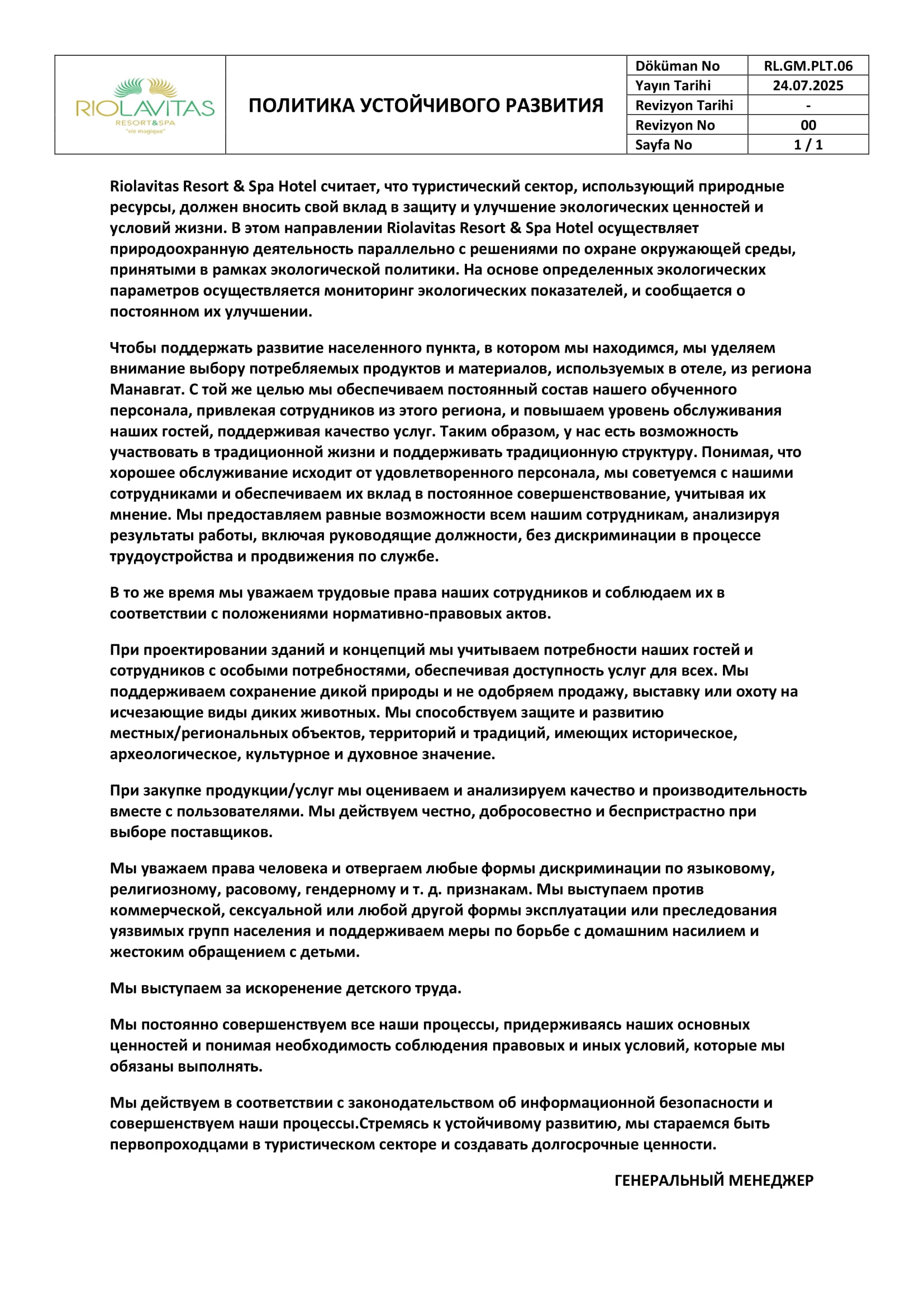 RIOLAVITAS
RESORT&SPA
"vie magique"

ПОЛИТИКА УСТОЙЧИВОГО РАЗВИТИЯ

| Döküman No | RL.GM.PLT.06 |
|---|---|
| Yayın Tarihi | 24.07.2025 |
| Revizyon Tarihi | - |
| Revizyon No | 00 |
| Sayfa No | 1 / 1 |

Riolavitas Resort & Spa Hotel считает, что туристический сектор, использующий природные ресурсы, должен вносить свой вклад в защиту и улучшение экологических ценностей и условий жизни. В этом направлении Riolavitas Resort & Spa Hotel осуществляет природоохранную деятельность параллельно с решениями по охране окружающей среды, принятыми в рамках экологической политики. На основе определенных экологических параметров осуществляется мониторинг экологических показателей, и сообщается о постоянном их улучшении.

Чтобы поддержать развитие населенного пункта, в котором мы находимся, мы уделяем внимание выбору потребляемых продуктов и материалов, используемых в отеле, из региона Манавгат. С той же целью мы обеспечиваем постоянный состав нашего обученного персонала, привлекая сотрудников из этого региона, и повышаем уровень обслуживания наших гостей, поддерживая качество услуг. Таким образом, у нас есть возможность участвовать в традиционной жизни и поддерживать традиционную структуру. Понимая, что хорошее обслуживание исходит от удовлетворенного персонала, мы советуемся с нашими сотрудниками и обеспечиваем их вклад в постоянное совершенствование, учитывая их мнение. Мы предоставляем равные возможности всем нашим сотрудникам, анализируя результаты работы, включая руководящие должности, без дискриминации в процессе трудоустройства и продвижения по службе.

В то же время мы уважаем трудовые права наших сотрудников и соблюдаем их в соответствии с положениями нормативно-правовых актов.

При проектировании зданий и концепций мы учитываем потребности наших гостей и сотрудников с особыми потребностями, обеспечивая доступность услуг для всех. Мы поддерживаем сохранение дикой природы и не одобряем продажу, выставку или охоту на исчезающие виды диких животных. Мы способствуем защите и развитию местных/региональных объектов, территорий и традиций, имеющих историческое, археологическое, культурное и духовное значение.

При закупке продукции/услуг мы оцениваем и анализируем качество и производительность вместе с пользователями. Мы действуем честно, добросовестно и беспристрастно при выборе поставщиков.

Мы уважаем права человека и отвергаем любые формы дискриминации по языковому, религиозному, расовому, гендерному и т. д. признакам. Мы выступаем против коммерческой, сексуальной или любой другой формы эксплуатации или преследования уязвимых групп населения и поддерживаем меры по борьбе с домашним насилием и жестоким обращением с детьми.

Мы выступаем за искоренение детского труда.

Мы постоянно совершенствуем все наши процессы, придерживаясь наших основных ценностей и понимая необходимость соблюдения правовых и иных условий, которые мы обязаны выполнять.

Мы действуем в соответствии с законодательством об информационной безопасности и совершенствуем наши процессы.Стремясь к устойчивому развитию, мы стараемся быть первопроходцами в туристическом секторе и создавать долгосрочные ценности.

ГЕНЕРАЛЬНЫЙ МЕНЕДЖЕР